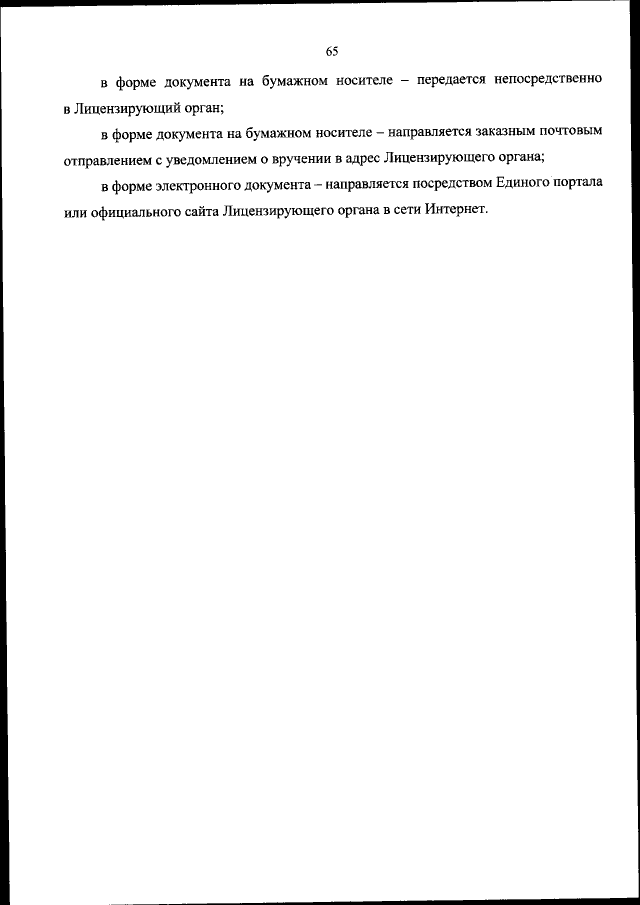 65

в форме документа на бумажном носителе – передается непосредственно в Лицензирующий орган;

в форме документа на бумажном носителе – направляется заказным почтовым отправлением с уведомлением о вручении в адрес Лицензирующего органа;

в форме электронного документа – направляется посредством Единого портала или официального сайта Лицензирующего органа в сети Интернет.